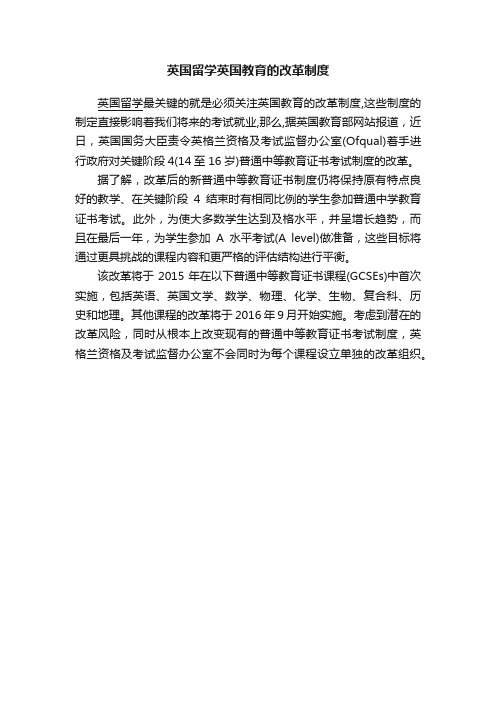 英国留学英国教育的改革制度

英国留学最关键的就是必须关注英国教育的改革制度,这些制度的制定直接影响着我们将来的考试就业,那么,据英国教育部网站报道，近日，英国国务大臣责令英格兰资格及考试监督办公室(Ofqual)着手进行政府对关键阶段 4(14 至 16 岁)普通中等教育证书考试制度的改革。

据了解，改革后的新普通中等教育证书制度仍将保持原有特点良好的教学、在关键阶段 4 结束时有相同比例的学生参加普通中学教育证书考试。此外，为使大多数学生达到及格水平，并呈增长趋势，而且在最后一年，为学生参加 A 水平考试(A level)做准备，这些目标将通过更具挑战的课程内容和更严格的评估结构进行平衡。

该改革将于 2015 年在以下普通中等教育证书课程(GCSEs)中首次实施，包括英语、英国文学、数学、物理、化学、生物、复合科、历史和地理。其他课程的改革将于 2016 年 9 月开始实施。考虑到潜在的改革风险，同时从根本上改变现有的普通中等教育证书考试制度，英格兰资格及考试监督办公室不会同时为每个课程设立单独的改革组织。